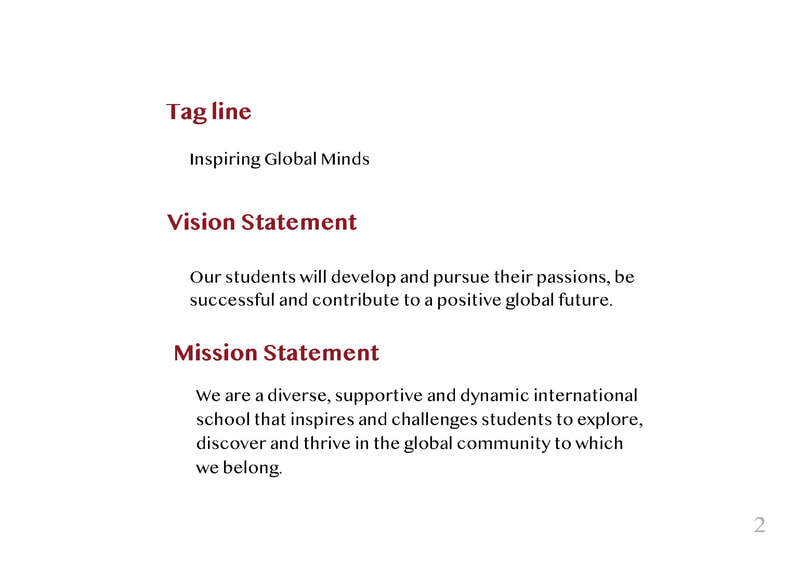 Tag line

Inspiring Global Minds

Vision Statement

Our students will develop and pursue their passions, be successful and contribute to a positive global future.

Mission Statement

We are a diverse, supportive and dynamic international school that inspires and challenges students to explore, discover and thrive in the global community to which we belong.

2